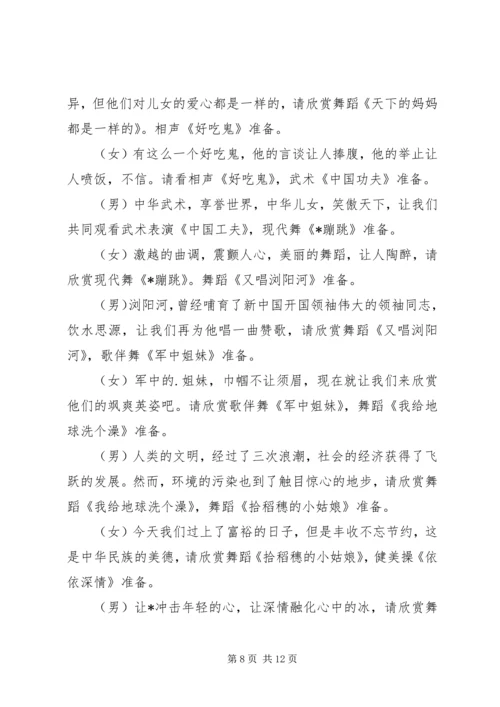 异，但他们对儿女的爱心都是一样的，请欣赏舞蹈《天下的妈妈都是一样的》。相声《好吃鬼》准备。

（女）有这么一个好吃鬼，他的言谈让人捧腹，他的举止让人喷饭，不信。请看相声《好吃鬼》，武术《中国功夫》准备。

（男）中华武术，享誉世界，中华儿女，笑傲天下，让我们共同观看武术表演《中国工夫》，现代舞《*蹦跳》准备。

（女）激越的曲调，震颤人心，美丽的舞蹈，让人陶醉，请欣赏现代舞《*蹦跳》。舞蹈《又唱浏阳河》准备。

（男）浏阳河，曾经哺育了新中国开国领袖伟大的领袖同志，饮水思源，让我们再为他唱一曲赞歌，请欣赏舞蹈《又唱浏阳河》，歌伴舞《军中姐妹》准备。

（女）军中的.姐妹，巾帼不让须眉，现在就让我们来欣赏他们的飒爽英姿吧。请欣赏歌伴舞《军中姐妹》，舞蹈《我给地球洗个澡》准备。

（男）人类的文明，经过了三次浪潮，社会的经济获得了飞跃的发展。然而，环境的污染也到了触目惊心的地步，请欣赏舞蹈《我给地球洗个澡》，舞蹈《拾稻穗的小姑娘》准备。

（女）今天我们过上了富裕的日子，但是丰收不忘节约，这是中华民族的美德，请欣赏舞蹈《拾稻穗的小姑娘》，健美操《依依深情》准备。

（男）让*冲击年轻的心，让深情融化心中的冰，请欣赏舞

第 8 页 共 12 页